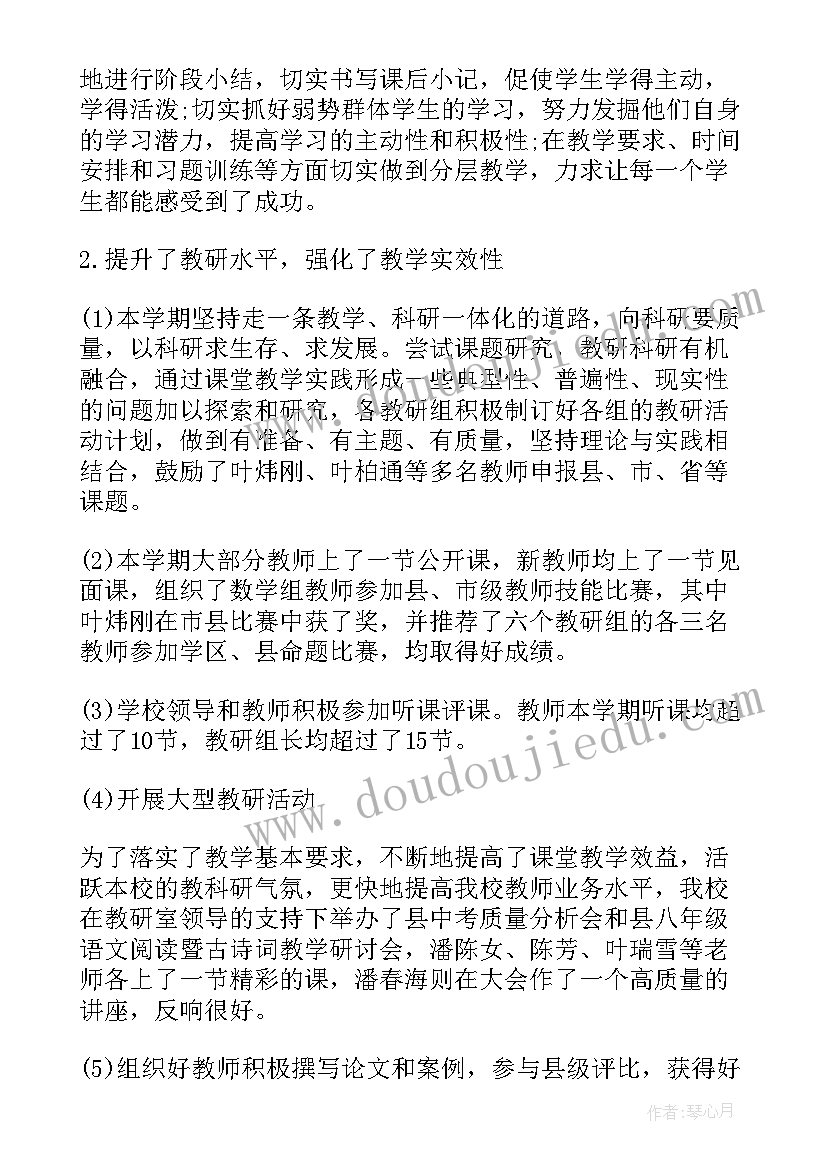 地进行阶段小结，切实书写课后小记，促使学生学得主动，学得活泼;切实抓好弱势群体学生的学习，努力发掘他们自身的学习潜力，提高学习的主动性和积极性;在教学要求、时间安排和习题训练等方面切实做到分层教学，力求让每一个学生都能感受到了成功。

2.提升了教研水平，强化了教学实效性

(1)本学期坚持走一条教学、科研一体化的道路，向科研要质量，以科研求生存、求发展。尝试课题研究，教研科研有机融合，通过课堂教学实践形成一些典型性、普遍性、现实性的问题加以探索和研究，各教研组积极制订好各组的教研活动计划，做到有准备、有主题、有质量，坚持理论与实践相结合，鼓励了叶炜刚、叶柏通等多名教师申报县、市、省等课题。

(2)本学期大部分教师上了一节公开课，新教师均上了一节见面课，组织了数学组教师参加县、市级教师技能比赛，其中叶炜刚在市县比赛中获了奖，并推荐了六个教研组的各三名教师参加学区、县命题比赛，均取得好成绩。

(3)学校领导和教师积极参加听课评课。教师本学期听课均超过了10节，教研组长均超过了15节。

(4)开展大型教研活动

为了落实了教学基本要求，不断地提高了课堂教学效益，活跃本校的教科研气氛，更快地提高我校教师业务水平，我校在教研室领导的支持下举办了县中考质量分析会和县八年级语文阅读暨古诗词教学研讨会，潘陈女、陈芳、叶瑞雪等老师各上了一节精彩的课，潘春海则在大会作了一个高质量的讲座，反响很好。

(5)组织好教师积极撰写论文和案例，参与县级评比，获得好

www.doudoujiedu.com

作者：琴心月